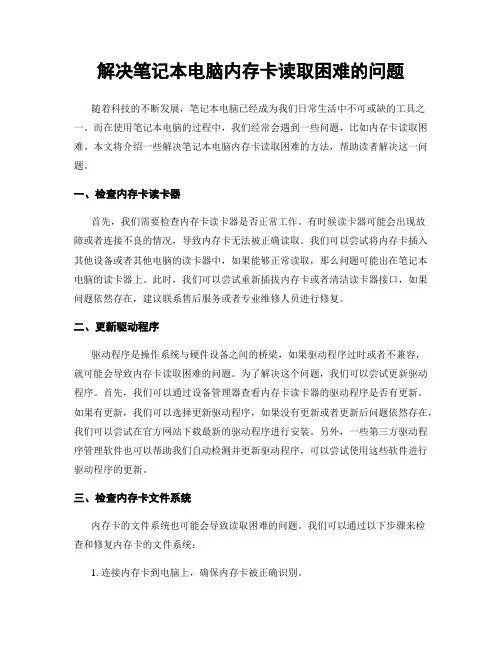 解决笔记本电脑内存卡读取困难的问题

随着科技的不断发展，笔记本电脑已经成为我们日常生活中不可或缺的工具之一。而在使用笔记本电脑的过程中，我们经常会遇到一些问题，比如内存卡读取困难。本文将介绍一些解决笔记本电脑内存卡读取困难的方法，帮助读者解决这一问题。

一、检查内存卡读卡器

首先，我们需要检查内存卡读卡器是否正常工作。有时候读卡器可能会出现故障或者连接不良的情况，导致内存卡无法被正确读取。我们可以尝试将内存卡插入其他设备或者其他电脑的读卡器中，如果能够正常读取，那么问题可能出在笔记本电脑的读卡器上。此时，我们可以尝试重新插拔内存卡或者清洁读卡器接口，如果问题依然存在，建议联系售后服务或者专业维修人员进行修复。

二、更新驱动程序

驱动程序是操作系统与硬件设备之间的桥梁，如果驱动程序过时或者不兼容，就可能会导致内存卡读取困难的问题。为了解决这个问题，我们可以尝试更新驱动程序。首先，我们可以通过设备管理器查看内存卡读卡器的驱动程序是否有更新。如果有更新，我们可以选择更新驱动程序，如果没有更新或者更新后问题依然存在，我们可以尝试在官方网站下载最新的驱动程序进行安装。另外，一些第三方驱动程序管理软件也可以帮助我们自动检测并更新驱动程序，可以尝试使用这些软件进行驱动程序的更新。

三、检查内存卡文件系统

内存卡的文件系统也可能会导致读取困难的问题。我们可以通过以下步骤来检查和修复内存卡的文件系统：

1. 连接内存卡到电脑上，确保内存卡被正确识别。